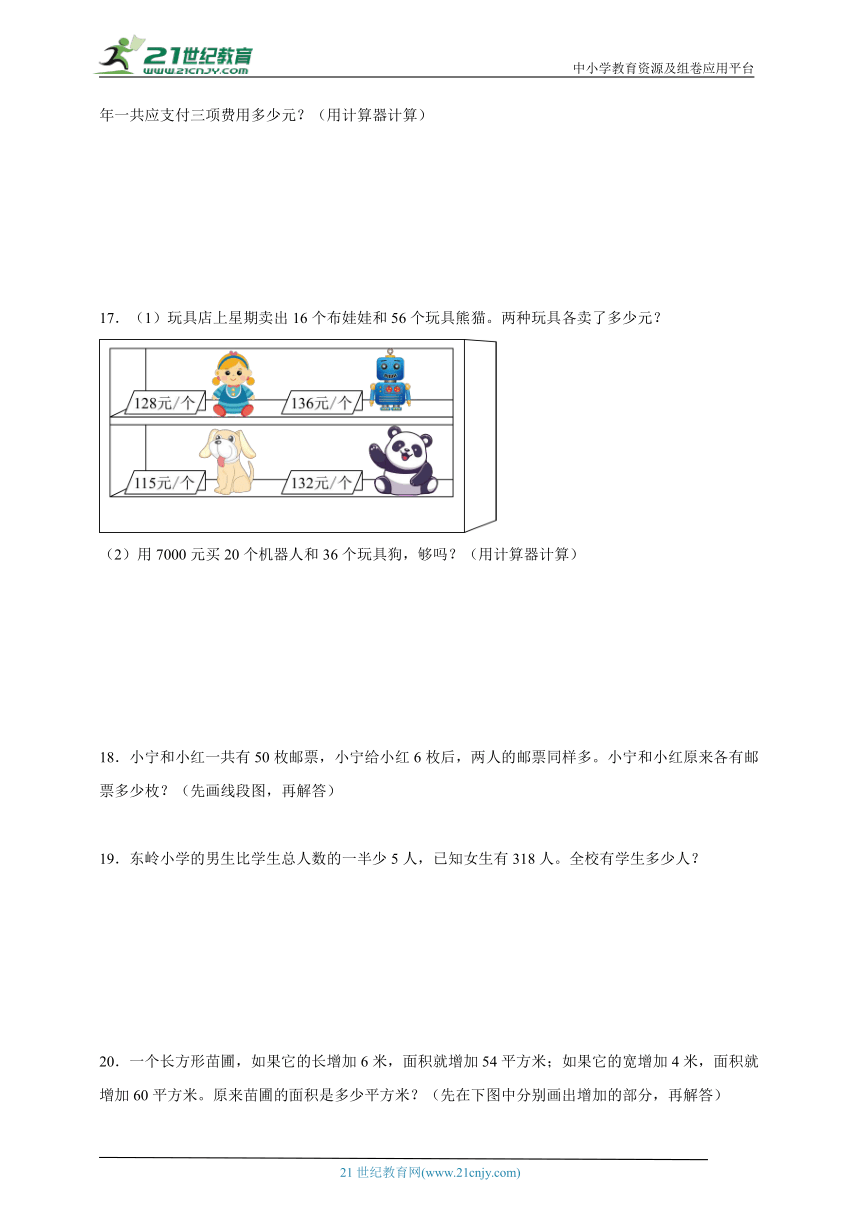 21世纪教育
www.21cnjy.com

中小学教育资源及组卷应用平台

年一共应支付三项费用多少元？（用计算器计算）

17．（1）玩具店上星期卖出 16 个布娃娃和 56 个玩具熊猫。两种玩具各卖了多少元？

128元/个

136元/个

115元/个

132元/个

（2）用 7000 元买 20 个机器人和 36 个玩具狗，够吗？（用计算器计算）

18．小宁和小红一共有 50 枚邮票，小宁给小红 6 枚后，两人的邮票同样多。小宁和小红原来各有邮票多少枚？（先画线段图，再解答）

19．东岭小学的男生比学生总人数的一半少 5 人，已知女生有 318 人。全校有学生多少人？

20．一个长方形苗圃，如果它的长增加 6 米，面积就增加 54 平方米；如果它的宽增加 4 米，面积就增加 60 平方米。原来苗圃的面积是多少平方米？（先在下图中分别画出增加的部分，再解答）

21 世纪教育网(www.21cnjy.com)